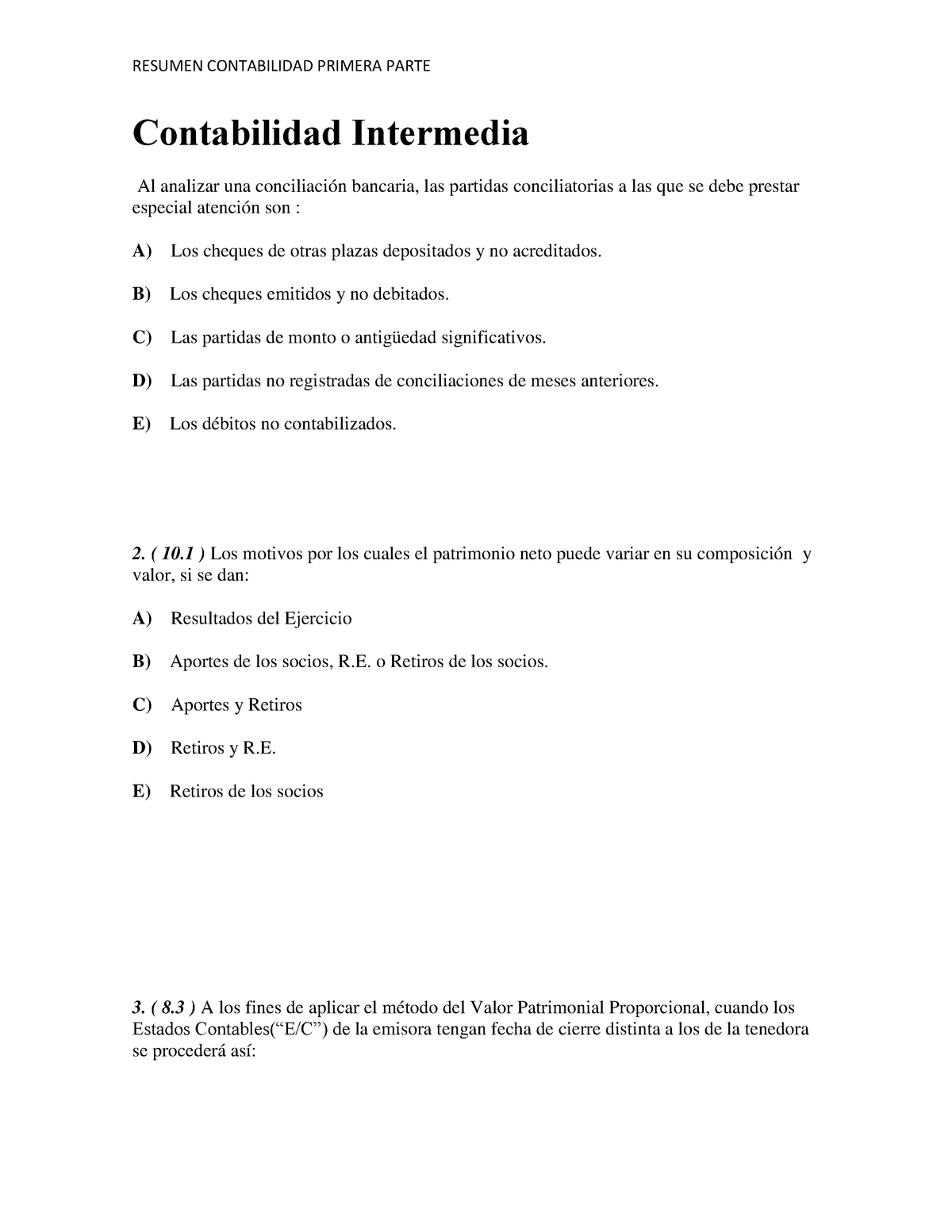 RESUMEN CONTABILIDAD PRIMERA PARTE

Contabilidad Intermedia

Al analizar una conciliación bancaria, las partidas conciliatorias a las que se debe prestar especial atención son :

A) Los cheques de otras plazas depositados y no acreditados.

B) Los cheques emitidos y no debitados.

C) Las partidas de monto o antigüedad significativos.

D) Las partidas no registradas de conciliaciones de meses anteriores.

E) Los débitos no contabilizados.

2. ( 10.1 ) Los motivos por los cuales el patrimonio neto puede variar en su composición y valor, si se dan:

A) Resultados del Ejercicio

B) Aportes de los socios, R.E. o Retiros de los socios.

C) Aportes y Retiros

D) Retiros y R.E.

E) Retiros de los socios

3. ( 8.3 ) A los fines de aplicar el método del Valor Patrimonial Proporcional, cuando los Estados Contables(“E/C”) de la emisora tengan fecha de cierre distinta a los de la tenedora se procederá así: